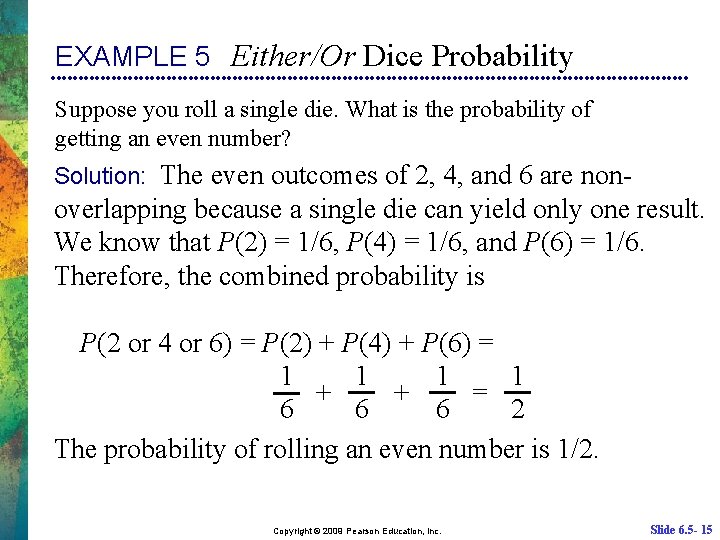 EXAMPLE 5 Either/Or Dice Probability

Suppose you roll a single die. What is the probability of getting an even number?

Solution: The even outcomes of 2, 4, and 6 are non-overlapping because a single die can yield only one result. We know that $P(2) = 1/6$, $P(4) = 1/6$, and $P(6) = 1/6$. Therefore, the combined probability is

$P(2 \text{ or } 4 \text{ or } 6) = P(2) + P(4) + P(6) =$

$\frac{1}{6} + \frac{1}{6} + \frac{1}{6} = \frac{1}{2}$

The probability of rolling an even number is 1/2.

Copyright © 2009 Pearson Education, Inc.

Slide 6.5- 15